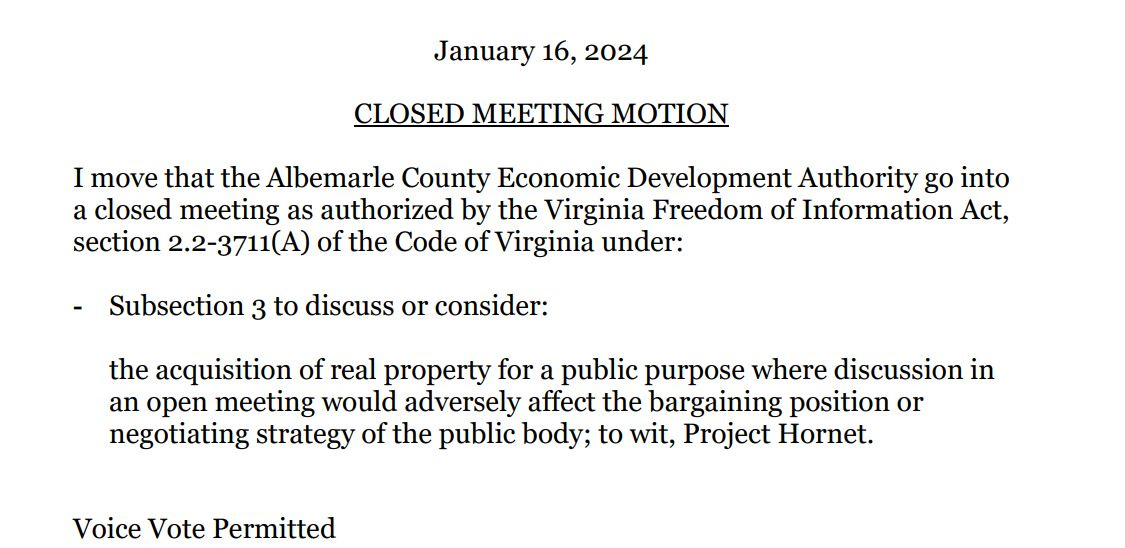 January 16, 2024

CLOSED MEETING MOTION

I move that the Albemarle County Economic Development Authority go into a closed meeting as authorized by the Virginia Freedom of Information Act, section 2.2-3711(A) of the Code of Virginia under:

- Subsection 3 to discuss or consider:

the acquisition of real property for a public purpose where discussion in an open meeting would adversely affect the bargaining position or negotiating strategy of the public body; to wit, Project Hornet.

Voice Vote Permitted